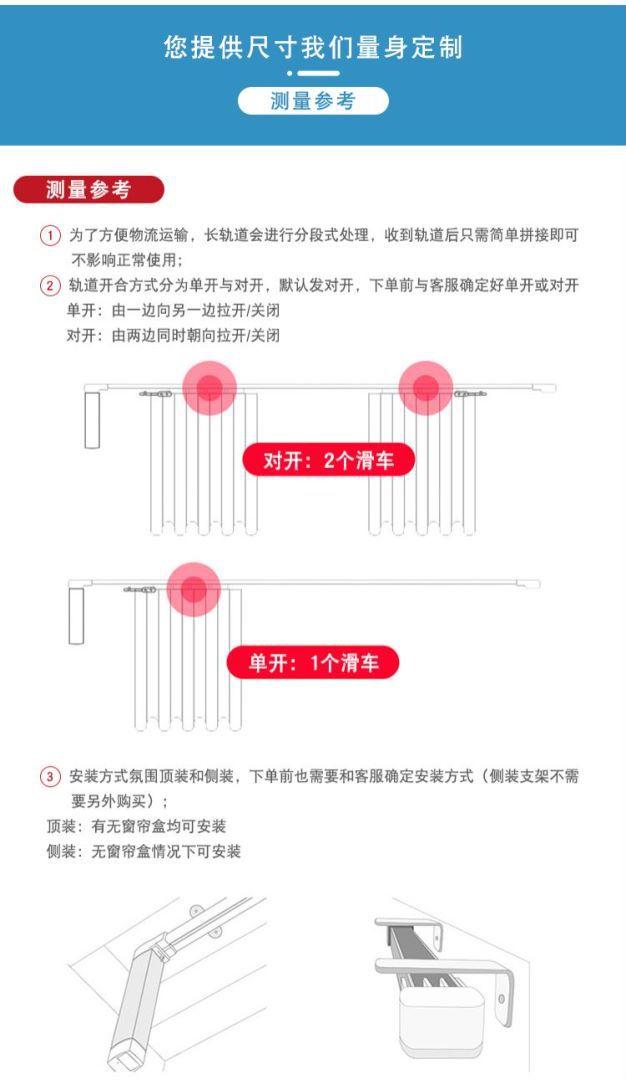 您提供尺寸我们量身定制

测量参考

测量参考

① 为了方便物流运输，长轨道会进行分段式处理，收到轨道后只需简单拼接即可不影响正常使用；

② 轨道开合方式分为单开与对开，默认发对开，下单前与客服确定好单开或对开
单开：由一边向另一边拉开/关闭
对开：由两边同时朝向拉开/关闭

对开：2个滑车

单开：1个滑车

③ 安装方式氛围顶装和侧装，下单前也需要和客服确定安装方式（侧装支架不需要另外购买）；
顶装：有无窗帘盒均可安装
侧装：无窗帘盒情况下可安装